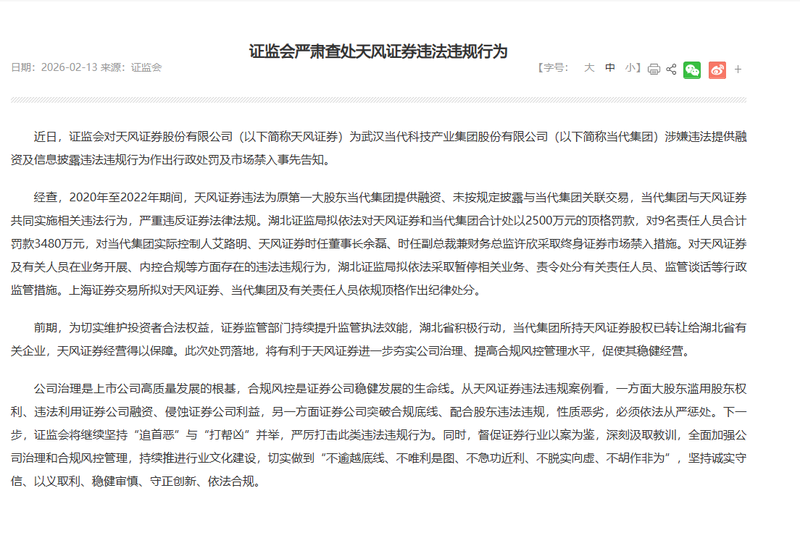 证监会严肃查处天风证券违法违规行为

日期：2026-02-13 来源：证监会

【字号： 大 中 小】 +

近日，证监会对天风证券股份有限公司（以下简称天风证券）为武汉当代科技产业集团股份有限公司（以下简称当代集团）涉嫌违法提供融资及信息披露违法违规行为作出行政处罚及市场禁入事先告知。

经查，2020年至2022年期间，天风证券违法为原第一大股东当代集团提供融资、未按规定披露与当代集团关联交易，当代集团与天风证券共同实施相关违法行为，严重违反证券法律法规。湖北证监局拟依法对天风证券和当代集团合计处以2500万元的顶格罚款，对9名责任人员合计罚款3480万元，对当代集团实际控制人艾路明、天风证券时任董事长余磊、时任副总裁兼财务总监许欣采取终身证券市场禁入措施。对天风证券及有关人员在业务开展、内控合规等方面存在的违法违规行为，湖北证监局拟依法采取暂停相关业务、责令处分有关责任人员、监管谈话等行政监管措施。上海证券交易所拟对天风证券、当代集团及有关责任人员依规顶格作出纪律处分。

前期，为切实维护投资者合法权益，证券监管部门持续提升监管执法效能，湖北省积极行动，当代集团所持天风证券股权已转让给湖北省有关企业，天风证券经营得以保障。此次处罚落地，将有利于天风证券进一步夯实公司治理、提高合规风控管理水平，促使其稳健经营。

公司治理是上市公司高质量发展的根基，合规风控是证券公司稳健发展的生命线。从天风证券违法违规案例看，一方面大股东滥用股东权利、违法利用证券公司融资、侵蚀证券公司利益，另一方面证券公司突破合规底线、配合股东违法违规，性质恶劣，必须依法从严惩处。下一步，证监会将继续坚持“追首恶”与“打帮凶”并举，严厉打击此类违法违规行为。同时，督促证券行业以案为鉴，深刻汲取教训，全面加强公司治理和合规风控管理，持续推进行业文化建设，切实做到“不逾越底线、不唯利是图、不急功近利、不脱实向虚、不胡作非为”，坚持诚实守信、以义取利、稳健审慎、守正创新、依法合规。